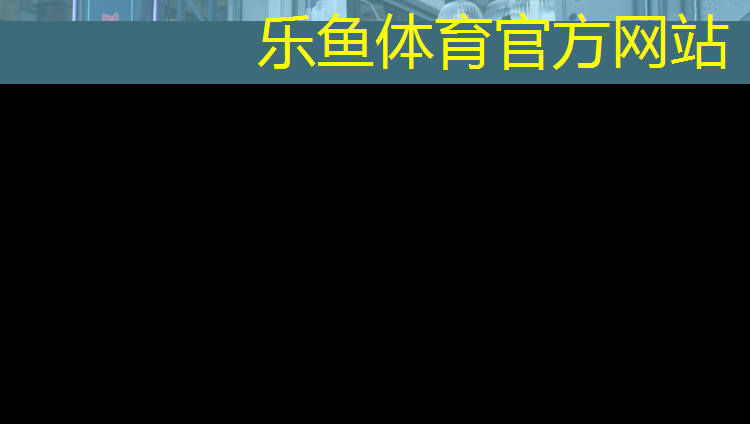 乐鱼体育官方网站